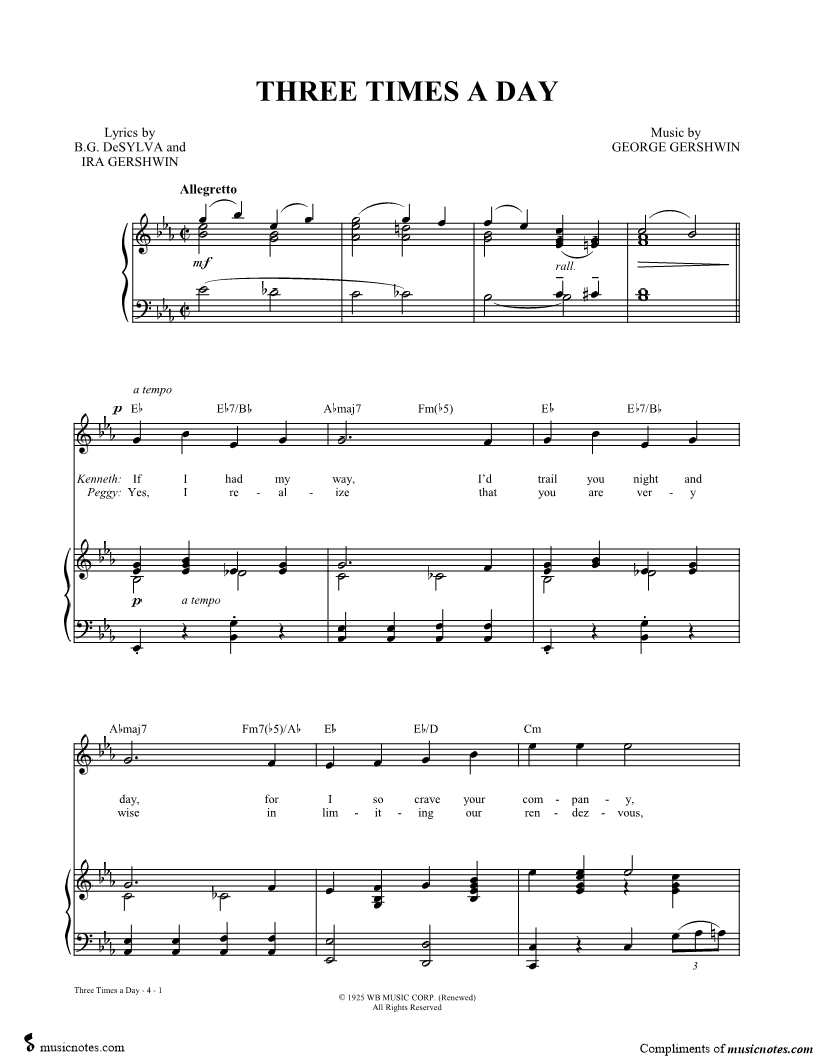 THREE TIMES A DAY

Lyrics by
B.G. DeSYLVA and
IRA GERSHWIN

Music by
GEORGE GERSHWIN

Allegretto

mf

rall.

a tempo

p

E♭ E♭7/B♭ A♭maj7 Fm(♭5) E♭ E♭7/B♭

Kenneth: If I had my way, I'd trail you night and
Peggy: Yes, I re - al - ize that you are ver - y

p a tempo

A♭maj7 Fm7(♭5)/A♭ E♭ E♭/D Cm

day, for I so crave your com - pan - y,
wise in lim - it - ing our ren - dez - vous,

3

Three Times a Day - 4 - 1

© 1925 WB MUSIC CORP. (Renewed)
All Rights Reserved

musicnotes.com

Compliments of musicnotes.com